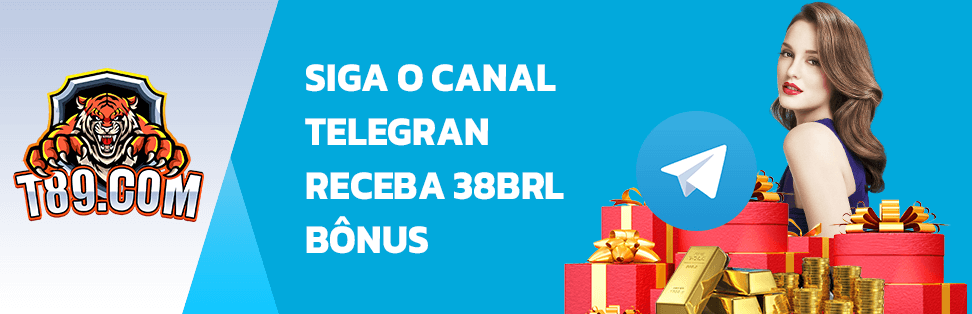 T89.COM

SIGA O CANAL TELEGRAN RECEBA 38BRL BÔNUS